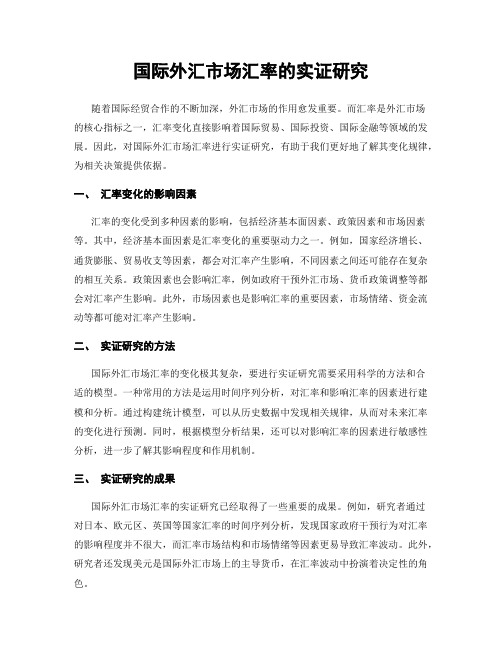 国际外汇市场汇率的实证研究

随着国际经贸合作的不断加深，外汇市场的作用愈发重要。而汇率是外汇市场的核心指标之一，汇率变化直接影响着国际贸易、国际投资、国际金融等领域的发展。因此，对国际外汇市场汇率进行实证研究，有助于我们更好地了解其变化规律，为相关决策提供依据。

一、 汇率变化的影响因素

汇率的变化受到多种因素的影响，包括经济基本面因素、政策因素和市场因素等。其中，经济基本面因素是汇率变化的重要驱动力之一。例如，国家经济增长、通货膨胀、贸易收支等因素，都会对汇率产生影响，不同因素之间还可能存在复杂的相互关系。政策因素也会影响汇率，例如政府干预外汇市场、货币政策调整等都会对汇率产生影响。此外，市场因素也是影响汇率的重要因素，市场情绪、资金流动等都可能对汇率产生影响。

二、 实证研究的方法

国际外汇市场汇率的变化极其复杂，要进行实证研究需要采用科学的方法和合适的模型。一种常用的方法是运用时间序列分析，对汇率和影响汇率的因素进行建模和分析。通过构建统计模型，可以从历史数据中发现相关规律，从而对未来汇率的变化进行预测。同时，根据模型分析结果，还可以对影响汇率的因素进行敏感性分析，进一步了解其影响程度和作用机制。

三、 实证研究的成果

国际外汇市场汇率的实证研究已经取得了一些重要的成果。例如，研究者通过对日本、欧元区、英国等国家汇率的时间序列分析，发现国家政府干预行为对汇率的影响程度并不很大，而汇率市场结构和市场情绪等因素更易导致汇率波动。此外，研究者还发现美元是国际外汇市场上的主导货币，在汇率波动中扮演着决定性的角色。